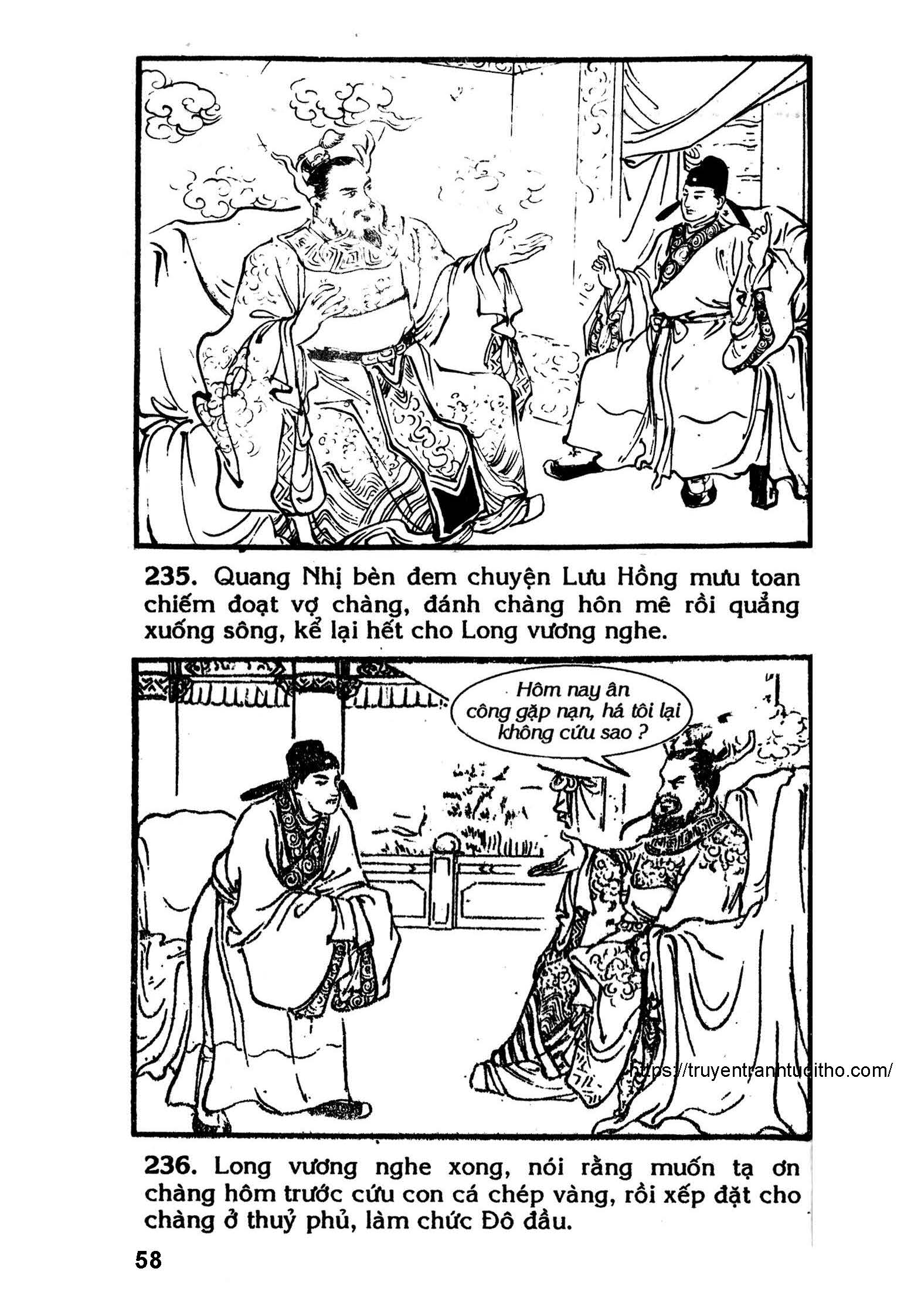 235. Quang Nhị bèn đem chuyện Lưu Hồng mưu toan chiếm đoạt vợ chàng, đánh chàng hôn mê rồi quẳng xuống sông, kể lại hết cho Long vương nghe.

Hôm nay ân công gặp nạn, há tôi lại không cứu sao ?

236. Long vương nghe xong, nói rằng muốn tạ ơn chàng hôm trước cứu con cá chép vàng, rồi xếp đặt cho chàng ở thuỷ phủ, làm chức Đô đầu.

58

https://truyentranhtuoitho.com/